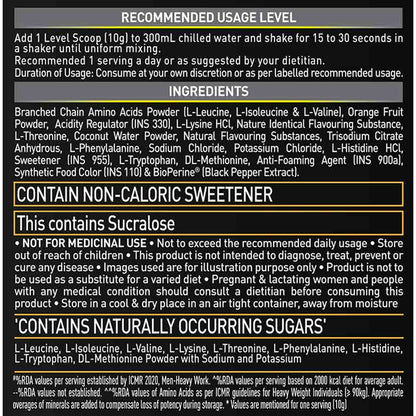 RECOMMENDED USAGE LEVEL

Add 1 Level Scoop (10g) to 300mL chilled water and shake for 15 to 30 seconds in a shaker until uniform mixing.
Recommended 1 serving a day or as suggested by your dietitian.
Duration of Usage: Consume at your own discretion or as per labelled recommended usage.

INGREDIENTS

Branched Chain Amino Acids Powder (L-Leucine, L-Isoleucine & L-Valine), Orange Fruit Powder, Acidity Regulator (INS 330), L-Lysine HCl, Nature Identical Flavouring Substance, L-Threonine, Coconut Water Powder, Natural Flavouring Substances, Trisodium Citrate Anhydrous, L-Phenylalanine, Sodium Chloride, Potassium Chloride, L-Histidine HCl, Sweetener (INS 955), L-Tryptophan, DL-Methionine, Anti-Foaming Agent (INS 900a), Synthetic Food Color (INS 110) & BioPerine® (Black Pepper Extract).

CONTAIN NON-CALORIC SWEETENER

This contains Sucralose

• NOT FOR MEDICINAL USE • Not to exceed the recommended daily usage • Store out of reach of children • This product is not intended to diagnose, treat, prevent or cure any disease • Images used are for illustration purpose only • Product is not to be used as a substitute for a varied diet • Pregnant & lactating women and people with any medical condition should consult a dietitian before consuming this product • Store in a cool & dry place in an air tight container, away from moisture

'CONTAINS NATURALLY OCCURRING SUGARS'

L-Leucine, L-Isoleucine, L-Valine, L-Lysine, L-Threonine, L-Phenylalanine, L-Histidine, L-Tryptophan, DL-Methionine Powder with Sodium and Potassium

#%RDA values per serving established by ICMR 2020, Men-Heavy Work. ^%RDA values per serving based on 2000 kcal diet for average adult. --%RDA values not established. ^^%RDA values of Amino Acids as per ICMR guidelines for Heavy Weight Individuals (≥ 90kg). Appropriate overages of minerals are added to compensate loss of potency during storage. * Values are mentioned for one serving (10g)